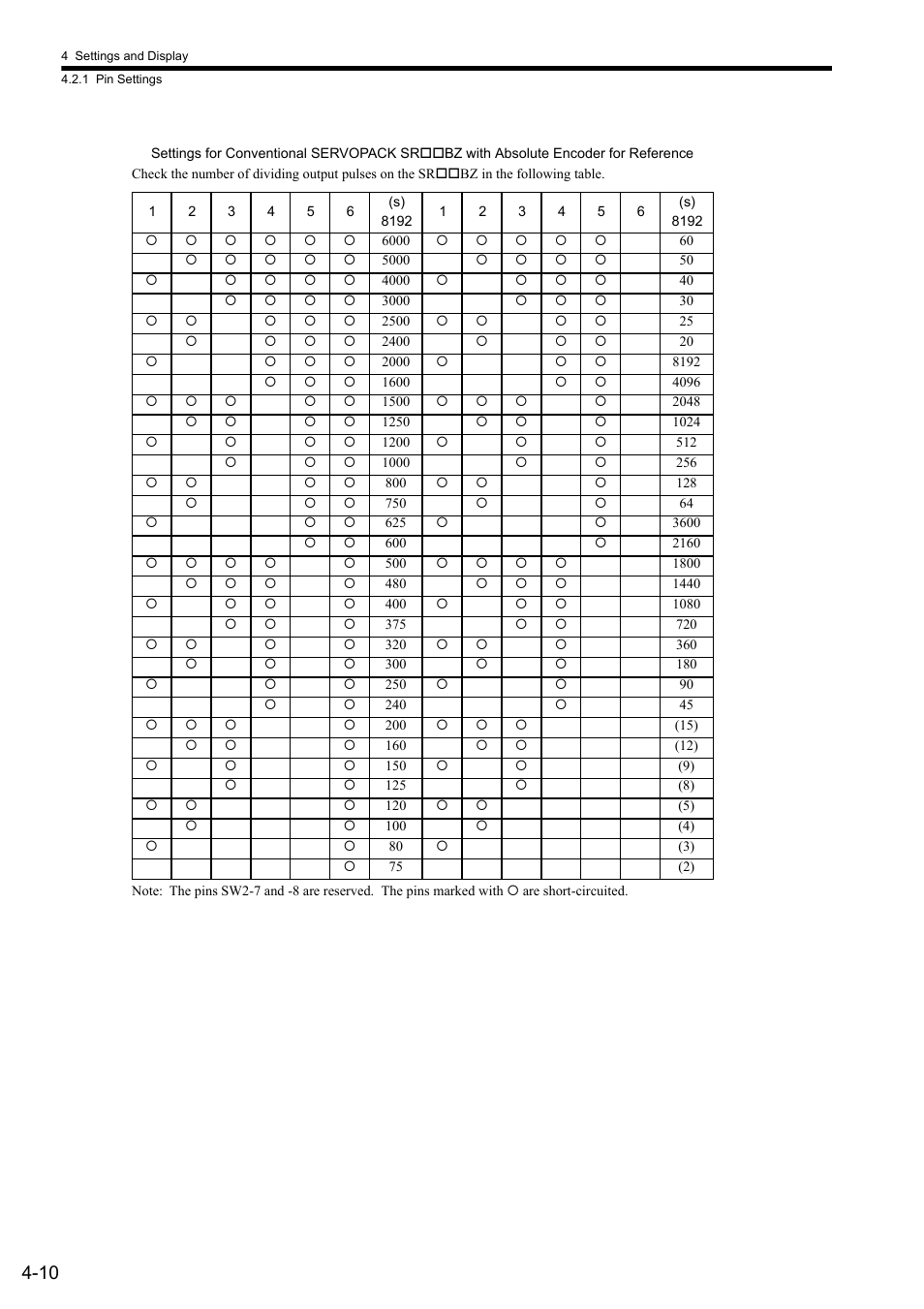 4 Settings and Display
4.2.1 Pin Settings

Settings for Conventional SERVOPACK SR□□BZ with Absolute Encoder for Reference

Check the number of dividing output pulses on the SR□□BZ in the following table.

| 1 | 2 | 3 | 4 | 5 | 6 | (s) 8192 | 1 | 2 | 3 | 4 | 5 | 6 | (s) 8192 |
|---|---|---|---|---|---|---|---|---|---|---|---|---|---|
| ○ | ○ | ○ | ○ | ○ | ○ | 6000 | ○ | ○ | ○ | ○ | ○ |  | 60 |
|  | ○ | ○ | ○ | ○ | ○ | 5000 |  | ○ | ○ | ○ | ○ |  | 50 |
| ○ |  | ○ | ○ | ○ | ○ | 4000 | ○ |  | ○ | ○ | ○ |  | 40 |
|  |  | ○ | ○ | ○ | ○ | 3000 |  |  | ○ | ○ | ○ |  | 30 |
| ○ | ○ |  | ○ | ○ | ○ | 2500 | ○ | ○ |  | ○ | ○ |  | 25 |
|  | ○ |  | ○ | ○ | ○ | 2400 |  | ○ |  | ○ | ○ |  | 20 |
| ○ |  |  | ○ | ○ | ○ | 2000 | ○ |  |  | ○ | ○ |  | 8192 |
|  |  |  | ○ | ○ | ○ | 1600 |  |  |  | ○ | ○ |  | 4096 |
| ○ | ○ | ○ |  | ○ | ○ | 1500 | ○ | ○ | ○ |  | ○ |  | 2048 |
|  | ○ | ○ |  | ○ | ○ | 1250 |  | ○ | ○ |  | ○ |  | 1024 |
| ○ |  | ○ |  | ○ | ○ | 1200 | ○ |  | ○ |  | ○ |  | 512 |
|  |  | ○ |  | ○ | ○ | 1000 |  |  | ○ |  | ○ |  | 256 |
| ○ | ○ |  |  | ○ | ○ | 800 | ○ | ○ |  |  | ○ |  | 128 |
|  | ○ |  |  | ○ | ○ | 750 |  | ○ |  |  | ○ |  | 64 |
| ○ |  |  |  | ○ | ○ | 625 | ○ |  |  |  | ○ |  | 3600 |
|  |  |  |  | ○ | ○ | 600 |  |  |  |  | ○ |  | 2160 |
| ○ | ○ | ○ | ○ |  | ○ | 500 | ○ | ○ | ○ | ○ |  |  | 1800 |
|  | ○ | ○ | ○ |  | ○ | 480 |  | ○ | ○ | ○ |  |  | 1440 |
| ○ |  | ○ | ○ |  | ○ | 400 | ○ |  | ○ | ○ |  |  | 1080 |
|  |  | ○ | ○ |  | ○ | 375 |  |  | ○ | ○ |  |  | 720 |
| ○ | ○ |  | ○ |  | ○ | 320 | ○ | ○ |  | ○ |  |  | 360 |
|  | ○ |  | ○ |  | ○ | 300 |  | ○ |  | ○ |  |  | 180 |
| ○ |  |  | ○ |  | ○ | 250 | ○ |  |  | ○ |  |  | 90 |
|  |  |  | ○ |  | ○ | 240 |  |  |  | ○ |  |  | 45 |
| ○ | ○ | ○ |  |  | ○ | 200 | ○ | ○ | ○ |  |  |  | (15) |
|  | ○ | ○ |  |  | ○ | 160 |  | ○ | ○ |  |  |  | (12) |
| ○ |  | ○ |  |  | ○ | 150 | ○ |  | ○ |  |  |  | (9) |
|  |  | ○ |  |  | ○ | 125 |  |  | ○ |  |  |  | (8) |
| ○ | ○ |  |  |  | ○ | 120 | ○ | ○ |  |  |  |  | (5) |
|  | ○ |  |  |  | ○ | 100 |  | ○ |  |  |  |  | (4) |
| ○ |  |  |  |  | ○ | 80 | ○ |  |  |  |  |  | (3) |
|  |  |  |  |  | ○ | 75 |  |  |  |  |  |  | (2) |

Note: The pins SW2-7 and -8 are reserved. The pins marked with ○ are short-circuited.

4-10